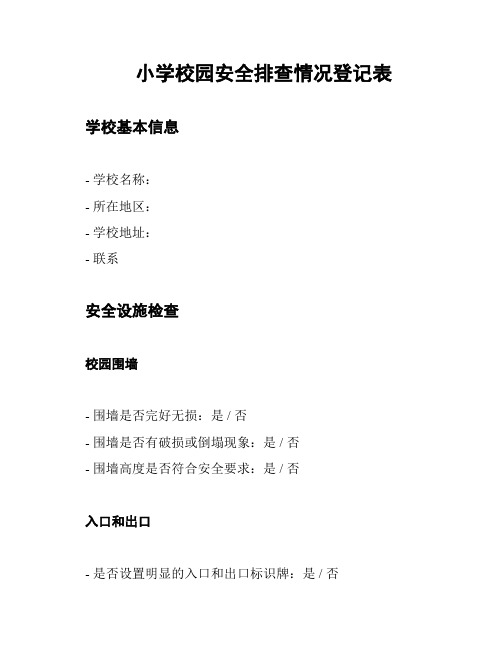 小学校园安全排查情况登记表

学校基本信息

- 学校名称：
- 所在地区：
- 学校地址：
- 联系

安全设施检查

校园围墙

- 围墙是否完好无损：是 / 否
- 围墙是否有破损或倒塌现象：是 / 否
- 围墙高度是否符合安全要求：是 / 否

入口和出口

- 是否设置明显的入口和出口标识牌：是 / 否